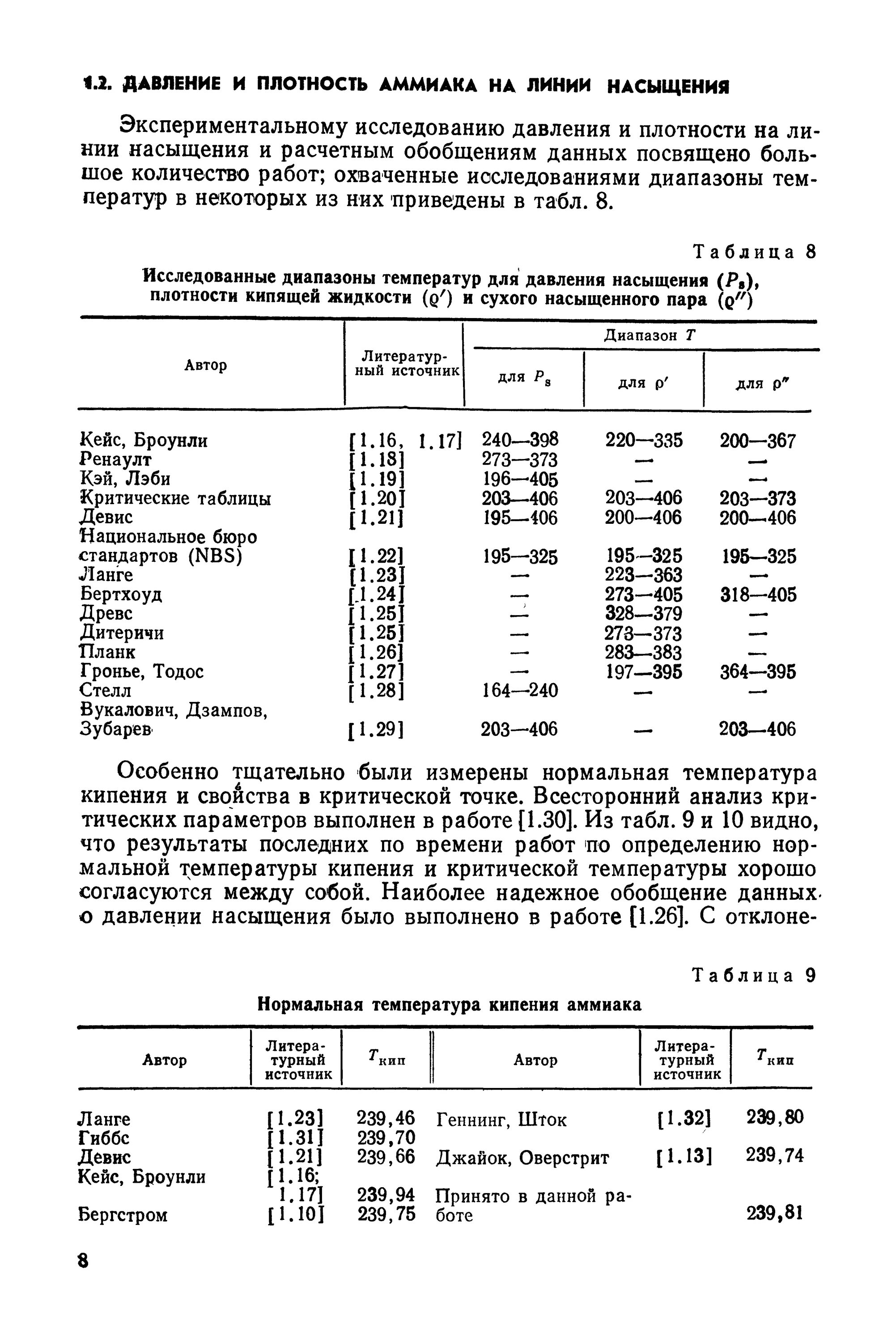 1.2. ДАВЛЕНИЕ И ПЛОТНОСТЬ АММИАКА НА ЛИНИИ НАСЫЩЕНИЯ

Экспериментальному исследованию давления и плотности на линии насыщения и расчетным обобщениям данных посвящено большое количество работ; охваченные исследованиями диапазоны температур в некоторых из них приведены в табл. 8.

Таблица 8

Исследованные диапазоны температур для давления насыщения ($P_s$), плотности кипящей жидкости ($\varrho'$) и сухого насыщенного пара ($\varrho''$)

| Автор | Литературный источник | Диапазон $T$ для $P_s$ | Диапазон $T$ для $\rho'$ | Диапазон $T$ для $\rho''$ |
|---|---|---|---|---|
| Кейс, Броунли | [1.16, 1.17] | 240—398 | 220—335 | 200—367 |
| Ренаулт | [1.18] | 273—373 | — | — |
| Кэй, Лэби | [1.19] | 196—405 | — | — |
| Критические таблицы | [1.20] | 203—406 | 203—406 | 203—373 |
| Девис | [1.21] | 195—406 | 200—406 | 200—406 |
| Национальное бюро стандартов (NBS) | [1.22] | 195—325 | 195—325 | 195—325 |
| Ланге | [1.23] | — | 223—363 | — |
| Бертхоуд | [1.24] | — | 273—405 | 318—405 |
| Древс | [1.25] | — | 328—379 | — |
| Дитеричи | [1.25] | — | 273—373 | — |
| Планк | [1.26] | — | 283—383 | — |
| Гронье, Тодос | [1.27] | — | 197—395 | 364—395 |
| Стелл | [1.28] | 164—240 | — | — |
| Вукалович, Дзампов, Зубарев | [1.29] | 203—406 | — | 203—406 |

Особенно тщательно были измерены нормальная температура кипения и свойства в критической точке. Всесторонний анализ критических параметров выполнен в работе [1.30]. Из табл. 9 и 10 видно, что результаты последних по времени работ по определению нормальной температуры кипения и критической температуры хорошо согласуются между собой. Наиболее надежное обобщение данных о давлении насыщения было выполнено в работе [1.26]. С отклоне-

Таблица 9

Нормальная температура кипения аммиака

| Автор | Литературный источник | $T_{кип}$ | Автор | Литературный источник | $T_{кип}$ |
|---|---|---|---|---|---|
| Ланге | [1.23] | 239,46 | Геннинг, Шток | [1.32] | 239,80 |
| Гиббс | [1.31] | 239,70 | | | |
| Девис | [1.21] | 239,66 | Джайок, Оверстрит | [1.13] | 239,74 |
| Кейс, Броунли | [1.16; 1.17] | 239,94 | Принято в данной работе | | 239,81 |
| Бергстром | [1.10] | 239,75 | | | |

8